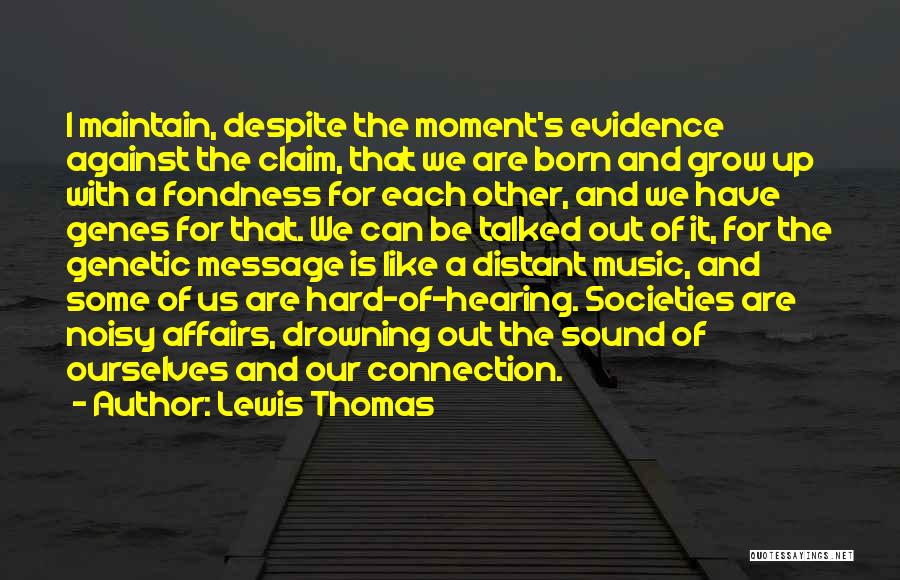 I maintain, despite the moment's evidence against the claim, that we are born and grow up with a fondness for each other, and we have genes for that. We can be talked out of it, for the genetic message is like a distant music, and some of us are hard-of-hearing. Societies are noisy affairs, drowning out the sound of ourselves and our connection.

- Author: Lewis Thomas

QUOTESSAYINGS.NET